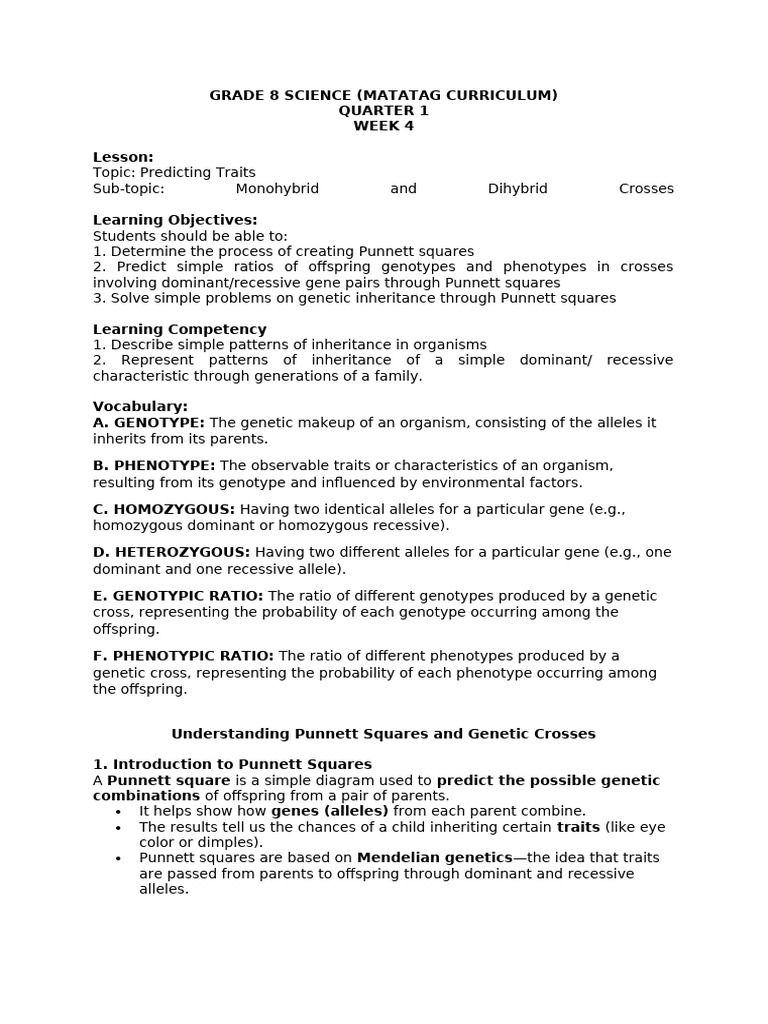 GRADE 8 SCIENCE (MATATAG CURRICULUM)
QUARTER 1
WEEK 4

Lesson:
Topic: Predicting Traits
Sub-topic: Monohybrid and Dihybrid Crosses

Learning Objectives:
Students should be able to:
1. Determine the process of creating Punnett squares
2. Predict simple ratios of offspring genotypes and phenotypes in crosses involving dominant/recessive gene pairs through Punnett squares
3. Solve simple problems on genetic inheritance through Punnett squares

Learning Competency
1. Describe simple patterns of inheritance in organisms
2. Represent patterns of inheritance of a simple dominant/ recessive characteristic through generations of a family.

Vocabulary:
A. GENOTYPE: The genetic makeup of an organism, consisting of the alleles it inherits from its parents.

B. PHENOTYPE: The observable traits or characteristics of an organism, resulting from its genotype and influenced by environmental factors.

C. HOMOZYGOUS: Having two identical alleles for a particular gene (e.g., homozygous dominant or homozygous recessive).

D. HETEROZYGOUS: Having two different alleles for a particular gene (e.g., one dominant and one recessive allele).

E. GENOTYPIC RATIO: The ratio of different genotypes produced by a genetic cross, representing the probability of each genotype occurring among the offspring.

F. PHENOTYPIC RATIO: The ratio of different phenotypes produced by a genetic cross, representing the probability of each phenotype occurring among the offspring.

Understanding Punnett Squares and Genetic Crosses

1. Introduction to Punnett Squares
A Punnett square is a simple diagram used to predict the possible genetic combinations of offspring from a pair of parents.
• It helps show how genes (alleles) from each parent combine.
• The results tell us the chances of a child inheriting certain traits (like eye color or dimples).
• Punnett squares are based on Mendelian genetics—the idea that traits are passed from parents to offspring through dominant and recessive alleles.